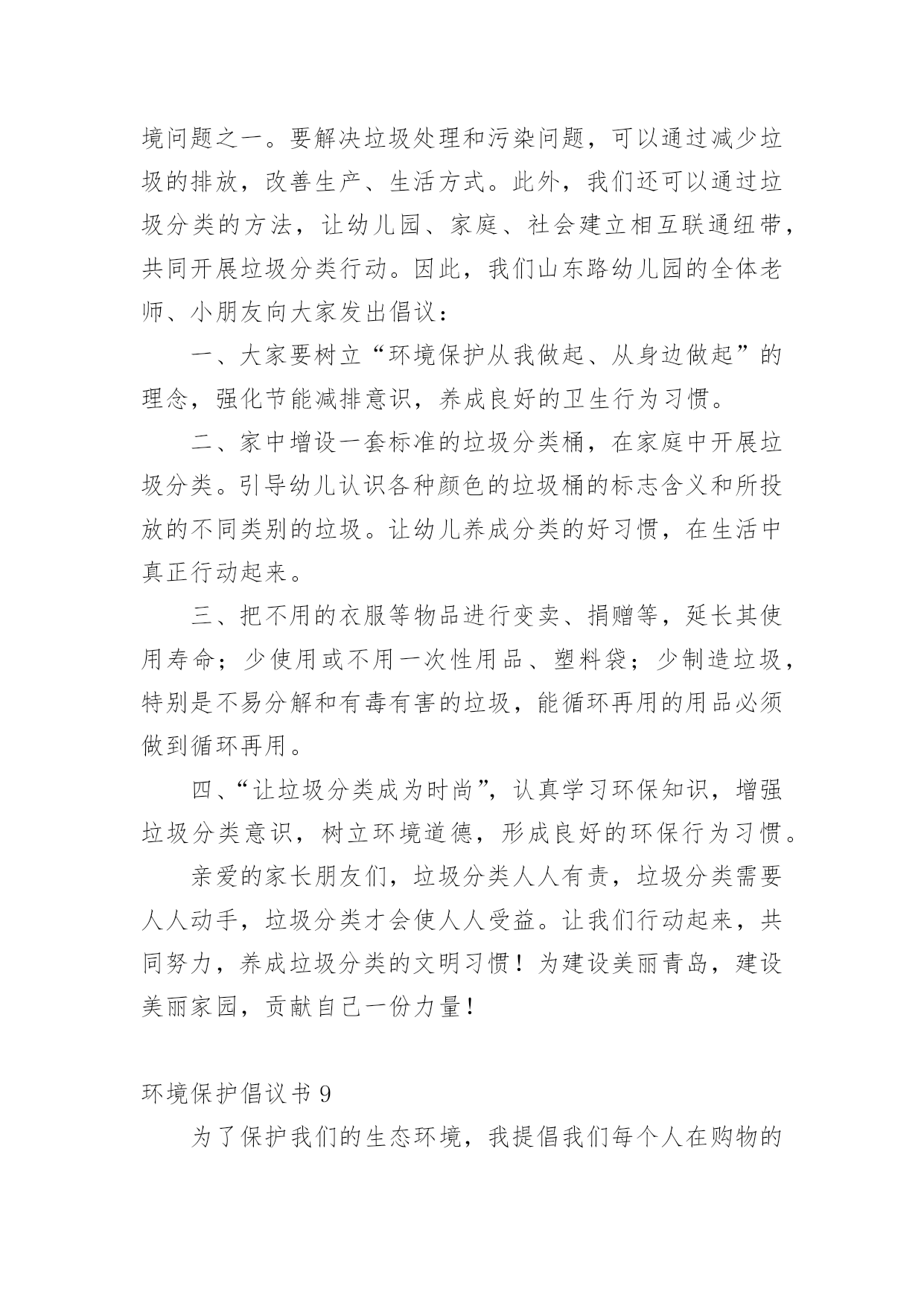 境问题之一。要解决垃圾处理和污染问题，可以通过减少垃圾的排放，改善生产、生活方式。此外，我们还可以通过垃圾分类的方法，让幼儿园、家庭、社会建立相互联通纽带，共同开展垃圾分类行动。因此，我们山东路幼儿园的全体老师、小朋友向大家发出倡议：

一、大家要树立“环境保护从我做起、从身边做起”的理念，强化节能减排意识，养成良好的卫生行为习惯。

二、家中增设一套标准的垃圾分类桶，在家庭中开展垃圾分类。引导幼儿认识各种颜色的垃圾桶的标志含义和所投放的不同类别的垃圾。让幼儿养成分类的好习惯，在生活中真正行动起来。

三、把不用的衣服等物品进行变卖、捐赠等，延长其使用寿命；少使用或不用一次性用品、塑料袋；少制造垃圾，特别是不易分解和有毒有害的垃圾，能循环再用的用品必须做到循环再用。

四、“让垃圾分类成为时尚”，认真学习环保知识，增强垃圾分类意识，树立环境道德，形成良好的环保行为习惯。

亲爱的家长朋友们，垃圾分类人人有责，垃圾分类需要人人动手，垃圾分类才会使人人受益。让我们行动起来，共同努力，养成垃圾分类的文明习惯！为建设美丽青岛，建设美丽家园，贡献自己一份力量！

环境保护倡议书 9

为了保护我们的生态环境，我提倡我们每个人在购物的